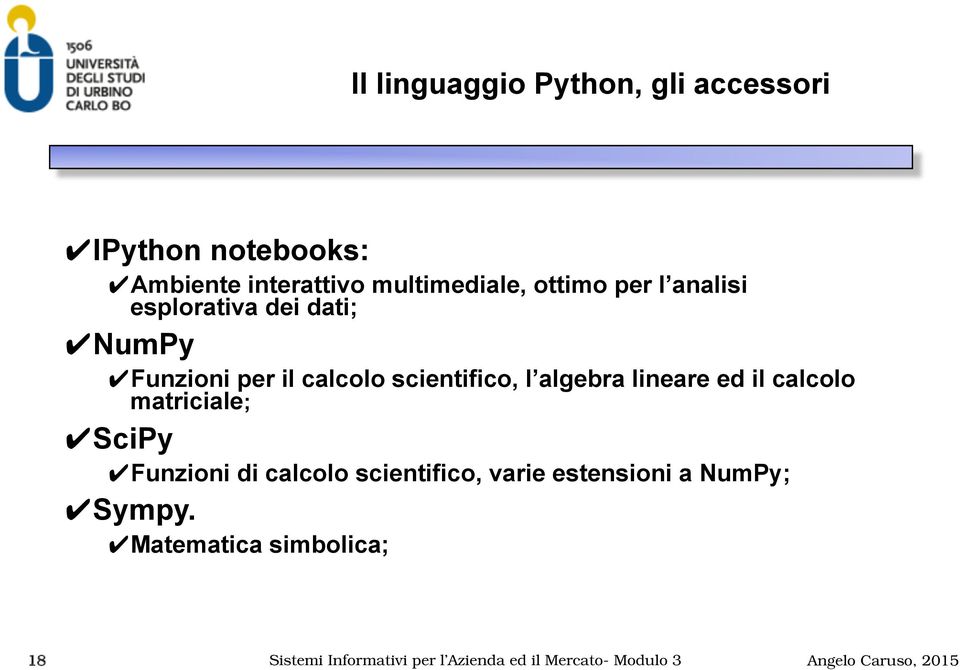 1506
UNIVERSITÀ
DEGLI STUDI
DI URBINO
CARLO BO

Il linguaggio Python, gli accessori

✔IPython notebooks:
✔Ambiente interattivo multimediale, ottimo per l'analisi esplorativa dei dati;
✔NumPy
✔Funzioni per il calcolo scientifico, l'algebra lineare ed il calcolo matriciale;
✔SciPy
✔Funzioni di calcolo scientifico, varie estensioni a NumPy;
✔Sympy.
✔Matematica simbolica;

18 Sistemi Informativi per l'Azienda ed il Mercato- Modulo 3 Angelo Caruso, 2015